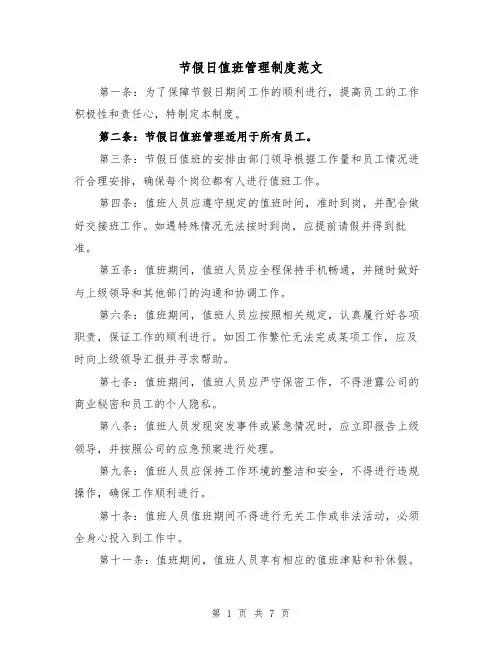 节假日值班管理制度范文

第一条：为了保障节假日期间工作的顺利进行，提高员工的工作积极性和责任心，特制定本制度。

第二条：节假日值班管理适用于所有员工。

第三条：节假日值班的安排由部门领导根据工作量和员工情况进行合理安排，确保每个岗位都有人进行值班工作。

第四条：值班人员应遵守规定的值班时间，准时到岗，并配合做好交接班工作。如遇特殊情况无法按时到岗，应提前请假并得到批准。

第五条：值班期间，值班人员应全程保持手机畅通，并随时做好与上级领导和其他部门的沟通和协调工作。

第六条：值班期间，值班人员应按照相关规定，认真履行好各项职责，保证工作的顺利进行。如因工作繁忙无法完成某项工作，应及时向上级领导汇报并寻求帮助。

第七条：值班期间，值班人员应严守保密工作，不得泄露公司的商业秘密和员工的个人隐私。

第八条：值班人员发现突发事件或紧急情况时，应立即报告上级领导，并按照公司的应急预案进行处理。

第九条：值班人员应保持工作环境的整洁和安全，不得进行违规操作，确保工作顺利进行。

第十条：值班人员值班期间不得进行无关工作或非法活动，必须全身心投入到工作中。

第十一条：值班期间，值班人员享有相应的值班津贴和补休假。

第 1 页 共 7 页